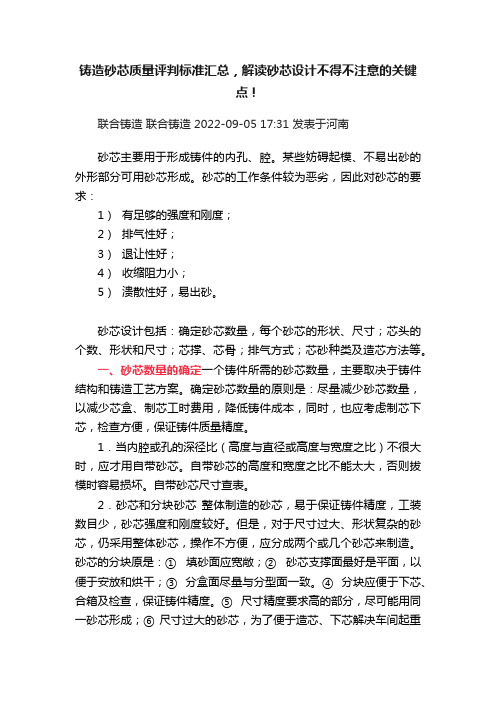 铸造砂芯质量评判标准汇总，解读砂芯设计不得不注意的关键点！

联合铸造 联合铸造 2022-09-05 17:31 发表于河南

砂芯主要用于形成铸件的内孔、腔。某些妨碍起模、不易出砂的外形部分可用砂芯形成。砂芯的工作条件较为恶劣，因此对砂芯的要求：

1） 有足够的强度和刚度；
2） 排气性好；
3） 退让性好；
4） 收缩阻力小；
5） 溃散性好，易出砂。

砂芯设计包括：确定砂芯数量，每个砂芯的形状、尺寸；芯头的个数、形状和尺寸；芯撑、芯骨；排气方式；芯砂种类及造芯方法等。

一、砂芯数量的确定一个铸件所需的砂芯数量，主要取决于铸件结构和铸造工艺方案。确定砂芯数量的原则是：尽量减少砂芯数量，以减少芯盒、制芯工时费用，降低铸件成本，同时，也应考虑制芯下芯，检查方便，保证铸件质量精度。

1．当内腔或孔的深径比（高度与直径或高度与宽度之比）不很大时，应才用自带砂芯。自带砂芯的高度和宽度之比不能太大，否则拔模时容易损坏。自带砂芯尺寸查表。

2．砂芯和分块砂芯 整体制造的砂芯，易于保证铸件精度，工装数目少，砂芯强度和刚度较好。但是，对于尺寸过大、形状复杂的砂芯，仍采用整体砂芯，操作不方便，应分成两个或几个砂芯来制造。砂芯的分块原是：① 填砂面应宽敞；② 砂芯支撑面最好是平面，以便于安放和烘干；③ 分盒面尽量与分型面一致。④ 分块应便于下芯、合箱及检查，保证铸件精度。⑤ 尺寸精度要求高的部分，尽可能用同一砂芯形成；⑥ 尺寸过大的砂芯，为了便于造芯、下芯解决车间起重